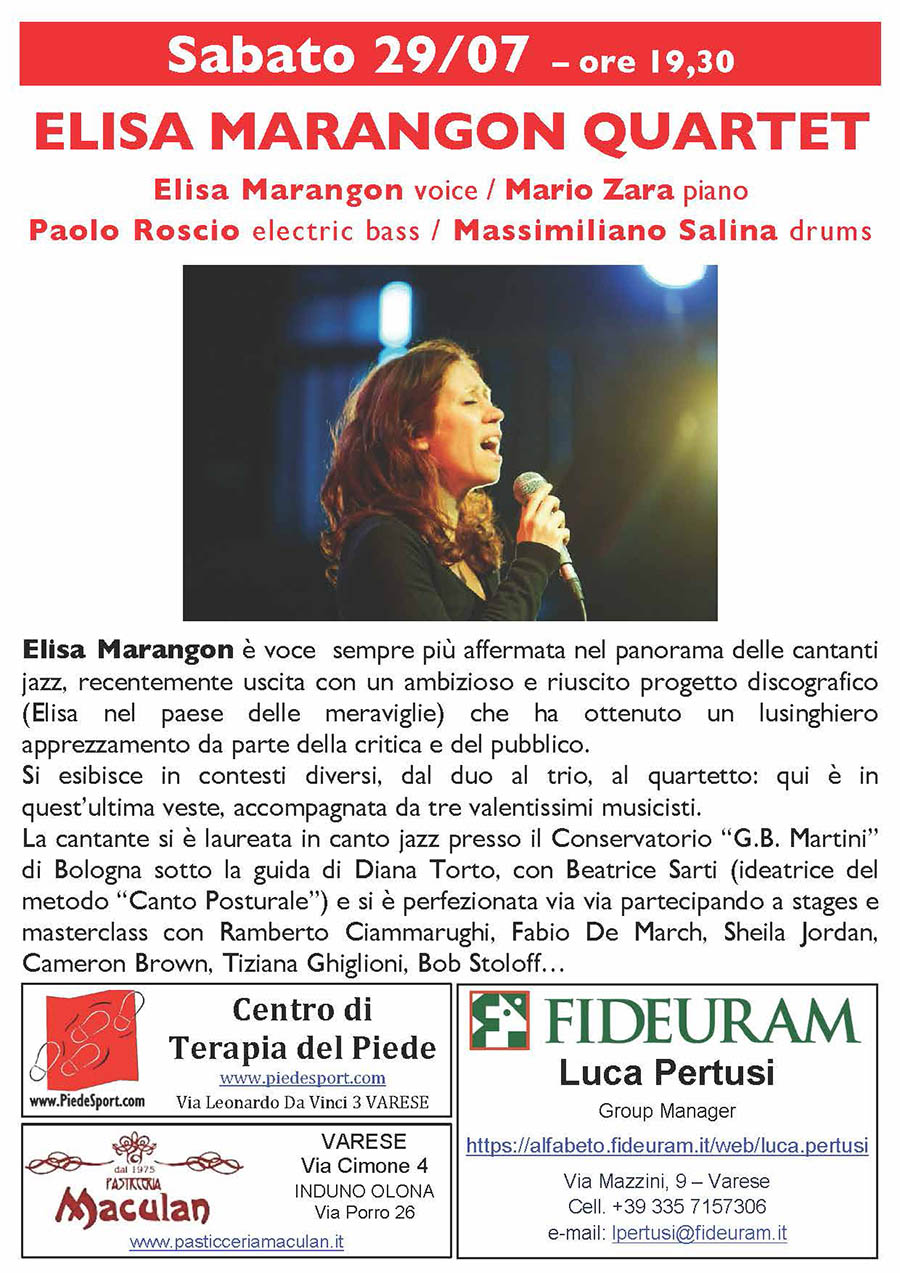 Sabato 29/07 – ore 19,30

ELISA MARANGON QUARTET

Elisa Marangon voice / Mario Zara piano
Paolo Roscio electric bass / Massimiliano Salina drums

Elisa Marangon è voce sempre più affermata nel panorama delle cantanti jazz, recentemente uscita con un ambizioso e riuscito progetto discografico (Elisa nel paese delle meraviglie) che ha ottenuto un lusinghiero apprezzamento da parte della critica e del pubblico.
Si esibisce in contesti diversi, dal duo al trio, al quartetto: qui è in quest'ultima veste, accompagnata da tre valentissimi musicisti.
La cantante si è laureata in canto jazz presso il Conservatorio "G.B. Martini" di Bologna sotto la guida di Diana Torto, con Beatrice Sarti (ideatrice del metodo "Canto Posturale") e si è perfezionata via via partecipando a stages e masterclass con Ramberto Ciammarughi, Fabio De March, Sheila Jordan, Cameron Brown, Tiziana Ghiglioni, Bob Stoloff…

www.PiedeSport.com
Centro di Terapia del Piede
www.piedesport.com
Via Leonardo Da Vinci 3 VARESE

dal 1975
PASTICCERIA
Maculan
VARESE
Via Cimone 4
INDUNO OLONA
Via Porro 26
www.pasticceriamaculan.it

FIDEURAM
Luca Pertusi
Group Manager
https://alfabeto.fideuram.it/web/luca.pertusi
Via Mazzini, 9 – Varese
Cell. +39 335 7157306
e-mail: lpertusi@fideuram.it